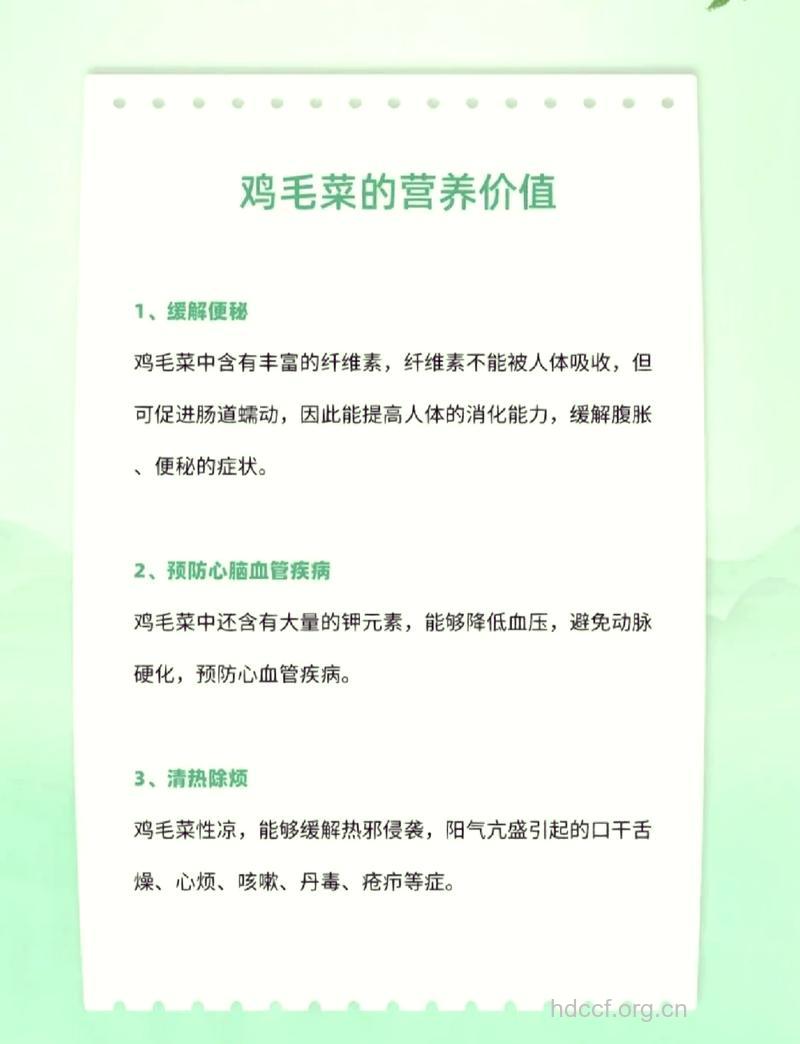 鸡毛菜的营养价值

1、缓解便秘

鸡毛菜中含有丰富的纤维素，纤维素不能被人体吸收，但可促进肠道蠕动，因此能提高人体的消化能力，缓解腹胀、便秘的症状。

2、预防心脑血管疾病

鸡毛菜中还含有大量的钾元素，能够降低血压，避免动脉硬化，预防心血管疾病。

3、清热除烦

鸡毛菜性凉，能够缓解热邪侵袭，阳气亢盛引起的口干舌燥、心烦、咳嗽、丹毒、疮疖等症。

hdccf.org.cn